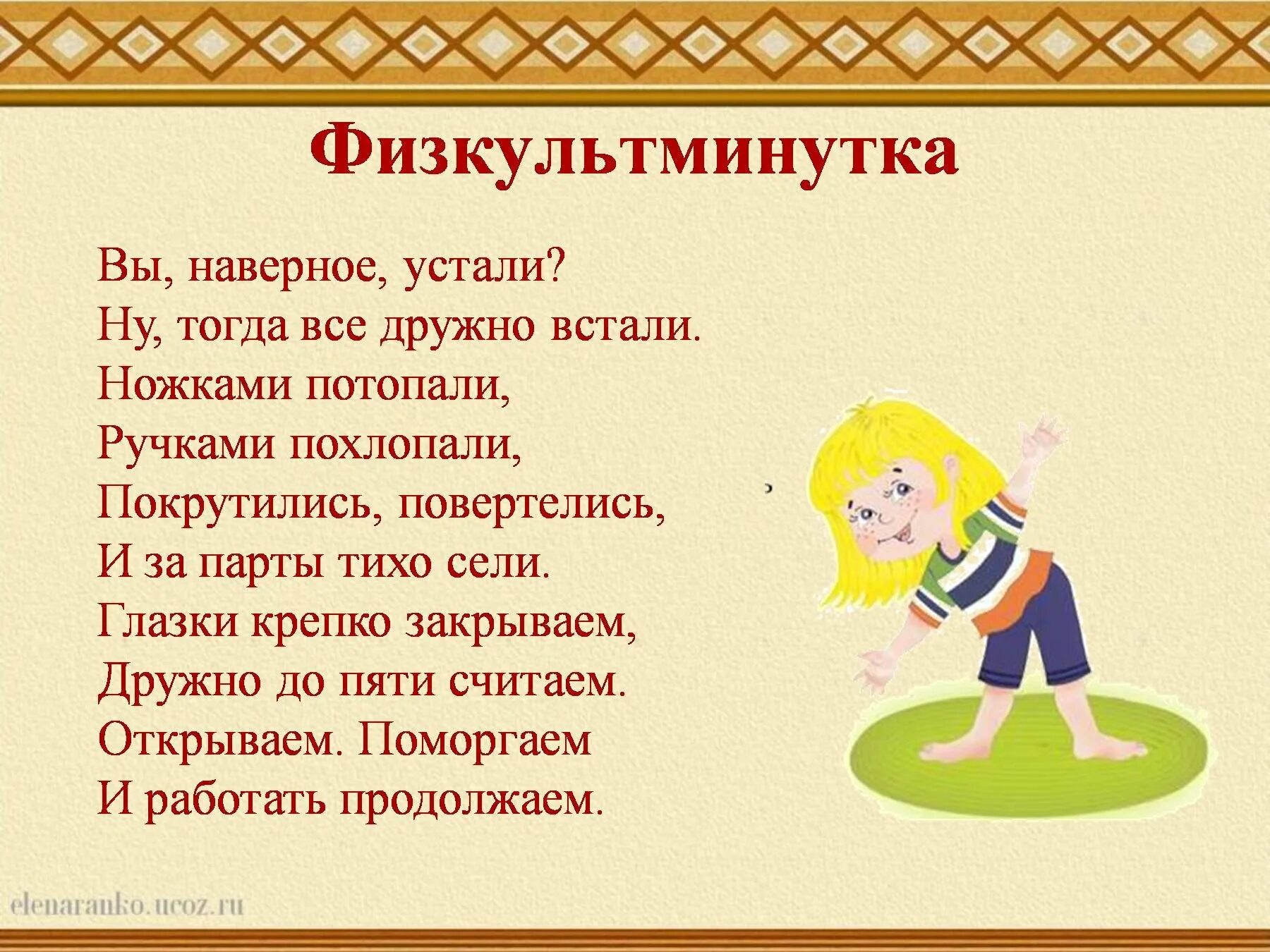 Физкультминутка

Вы, наверное, устали?
Ну, тогда все дружно встали.
Ножками потопали,
Ручками похлопали,
Покрутились, повертелись,
И за парты тихо сели.
Глазки крепко закрываем,
Дружно до пяти считаем.
Открываем. Поморгаем
И работать продолжаем.

elenaranko.ucoz.ru